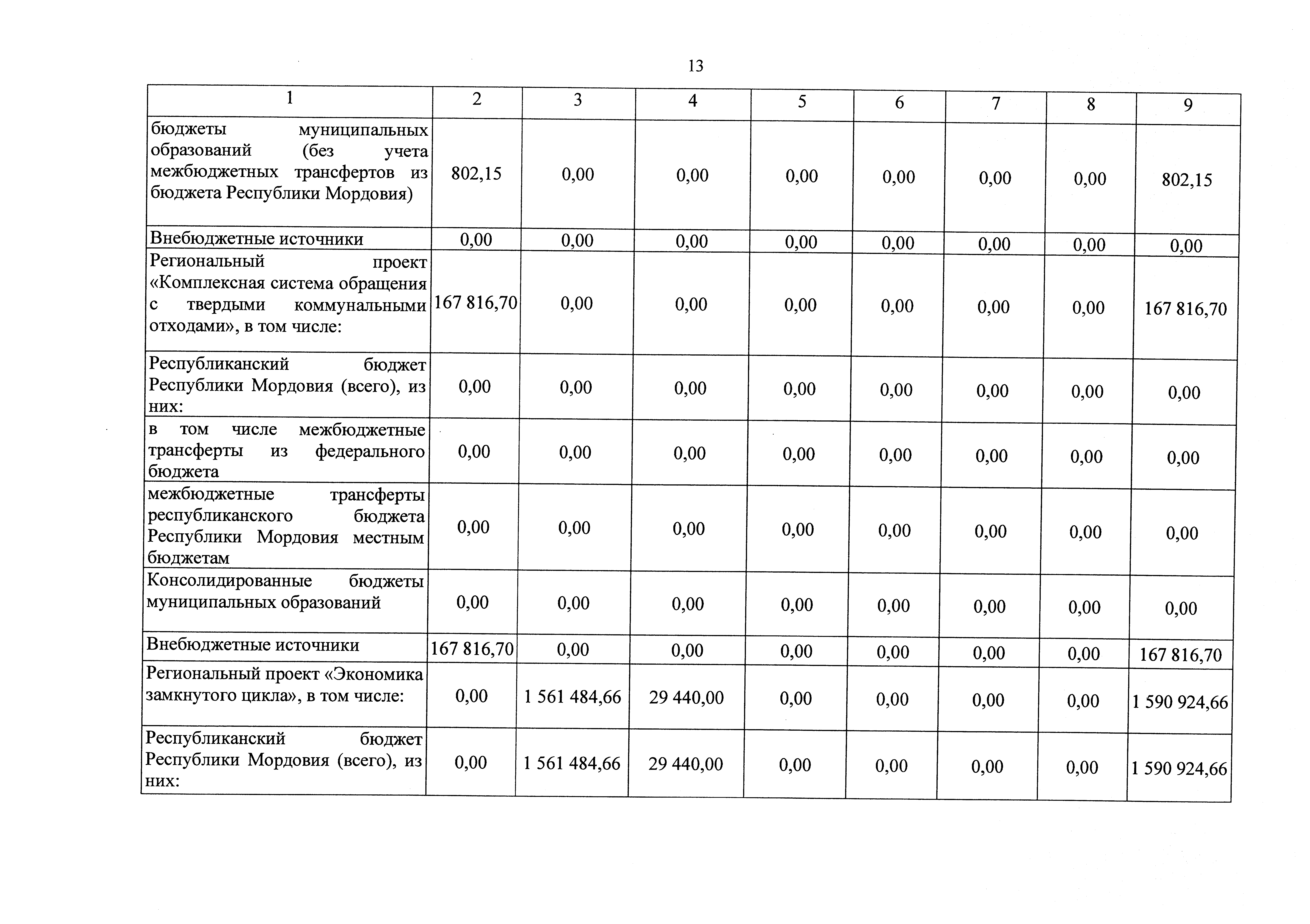 13

| 1 | 2 | 3 | 4 | 5 | 6 | 7 | 8 | 9 |
|---|---|---|---|---|---|---|---|---|
| бюджеты муниципальных образований (без учета межбюджетных трансфертов из бюджета Республики Мордовия) | 802,15 | 0,00 | 0,00 | 0,00 | 0,00 | 0,00 | 0,00 | 802,15 |
| Внебюджетные источники | 0,00 | 0,00 | 0,00 | 0,00 | 0,00 | 0,00 | 0,00 | 0,00 |
| Региональный проект «Комплексная система обращения с твердыми коммунальными отходами», в том числе: | 167 816,70 | 0,00 | 0,00 | 0,00 | 0,00 | 0,00 | 0,00 | 167 816,70 |
| Республиканский бюджет Республики Мордовия (всего), из них: | 0,00 | 0,00 | 0,00 | 0,00 | 0,00 | 0,00 | 0,00 | 0,00 |
| в том числе межбюджетные трансферты из федерального бюджета | 0,00 | 0,00 | 0,00 | 0,00 | 0,00 | 0,00 | 0,00 | 0,00 |
| межбюджетные трансферты республиканского бюджета Республики Мордовия местным бюджетам | 0,00 | 0,00 | 0,00 | 0,00 | 0,00 | 0,00 | 0,00 | 0,00 |
| Консолидированные бюджеты муниципальных образований | 0,00 | 0,00 | 0,00 | 0,00 | 0,00 | 0,00 | 0,00 | 0,00 |
| Внебюджетные источники | 167 816,70 | 0,00 | 0,00 | 0,00 | 0,00 | 0,00 | 0,00 | 167 816,70 |
| Региональный проект «Экономика замкнутого цикла», в том числе: | 0,00 | 1 561 484,66 | 29 440,00 | 0,00 | 0,00 | 0,00 | 0,00 | 1 590 924,66 |
| Республиканский бюджет Республики Мордовия (всего), из них: | 0,00 | 1 561 484,66 | 29 440,00 | 0,00 | 0,00 | 0,00 | 0,00 | 1 590 924,66 |